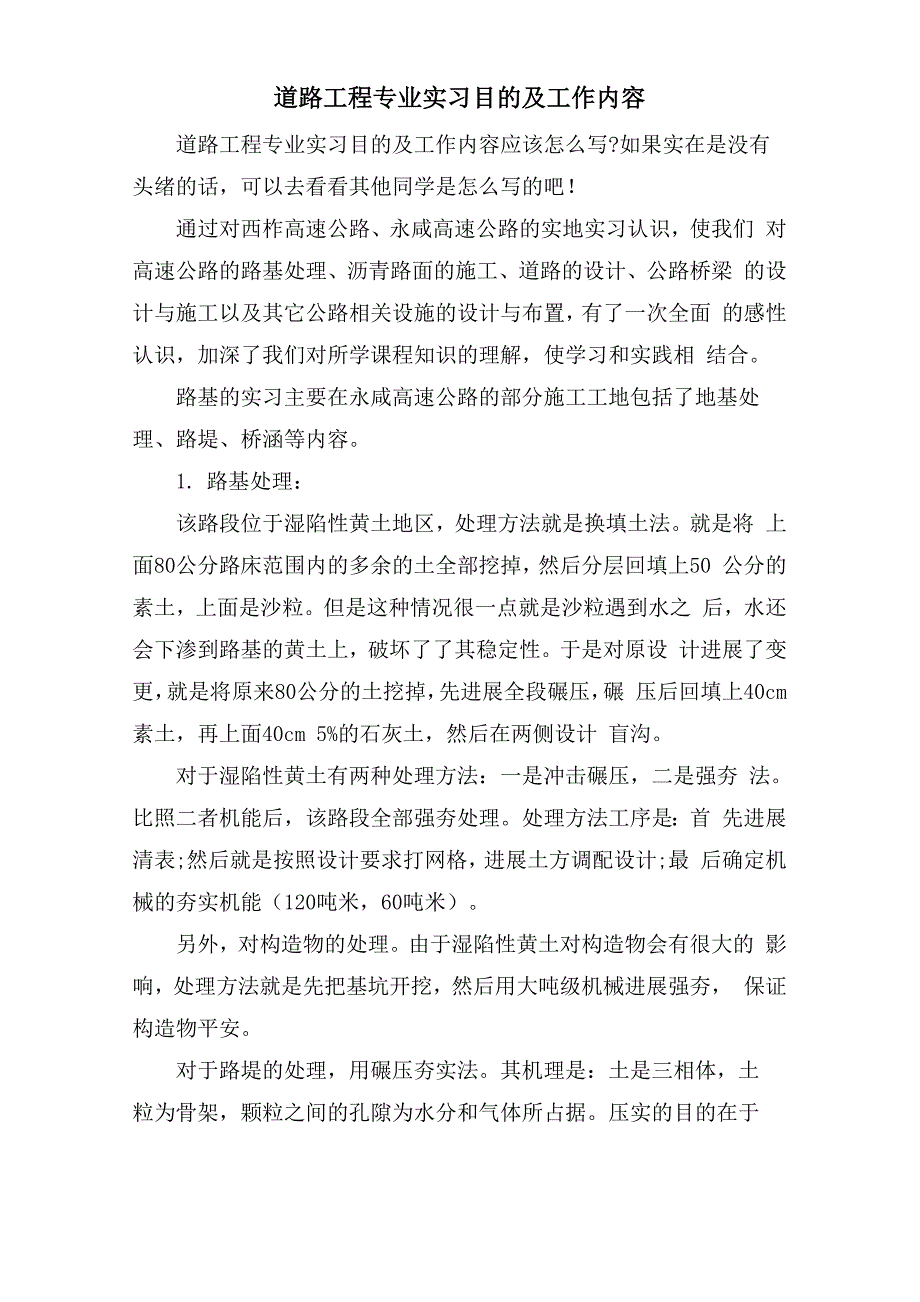 道路工程专业实习目的及工作内容

道路工程专业实习目的及工作内容应该怎么写?如果实在是没有头绪的话，可以去看看其他同学是怎么写的吧！

通过对西柞高速公路、永咸高速公路的实地实习认识，使我们 对高速公路的路基处理、沥青路面的施工、道路的设计、公路桥梁 的设计与施工以及其它公路相关设施的设计与布置，有了一次全面 的感性认识，加深了我们对所学课程知识的理解，使学习和实践相 结合。

路基的实习主要在永咸高速公路的部分施工工地包括了地基处理、路堤、桥涵等内容。

1. 路基处理：

该路段位于湿陷性黄土地区，处理方法就是换填土法。就是将 上面80公分路床范围内的多余的土全部挖掉，然后分层回填上50 公分的素土，上面是沙粒。但是这种情况很一点就是沙粒遇到水之 后，水还会下渗到路基的黄土上，破坏了了其稳定性。于是对原设 计进展了变更，就是将原来80公分的土挖掉，先进展全段碾压，碾 压后回填上40cm素土，再上面40cm 5%的石灰土，然后在两侧设计 盲沟。

对于湿陷性黄土有两种处理方法：一是冲击碾压，二是强夯 法。比照二者机能后，该路段全部强夯处理。处理方法工序是：首 先进展清表;然后就是按照设计要求打网格，进展土方调配设计;最 后确定机械的夯实机能（120吨米，60吨米）。

另外，对构造物的处理。由于湿陷性黄土对构造物会有很大的 影响，处理方法就是先把基坑开挖，然后用大吨级机械进展强夯， 保证构造物平安。

对于路堤的处理，用碾压夯实法。其机理是：土是三相体，土粒为骨架，颗粒之间的孔隙为水分和气体所占据。压实的目的在于